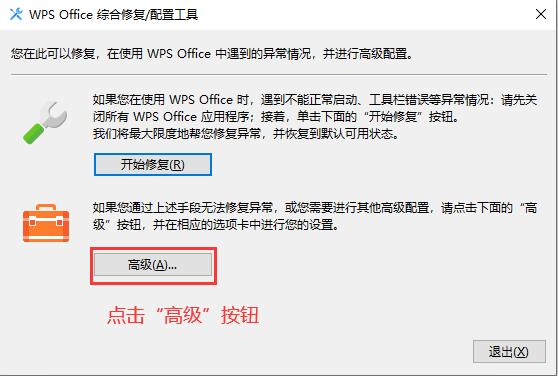 WPS Office 综合修复/配置工具

您在此可以修复，在使用 WPS Office 中遇到的异常情况，并进行高级配置。

如果您在使用 WPS Office 时，遇到不能正常启动、工具栏错误等异常情况：请先关闭所有 WPS Office 应用程序；接着，单击下面的“开始修复”按钮。
我们将最大限度地帮您修复异常，并恢复到默认可用状态。

开始修复(R)

如果您通过上述手段无法修复异常，或您需要进行其他高级配置，请点击下面的“高级”按钮，并在相应的选项卡中进行您的设置。

高级(A)...

点击“高级”按钮

退出(X)